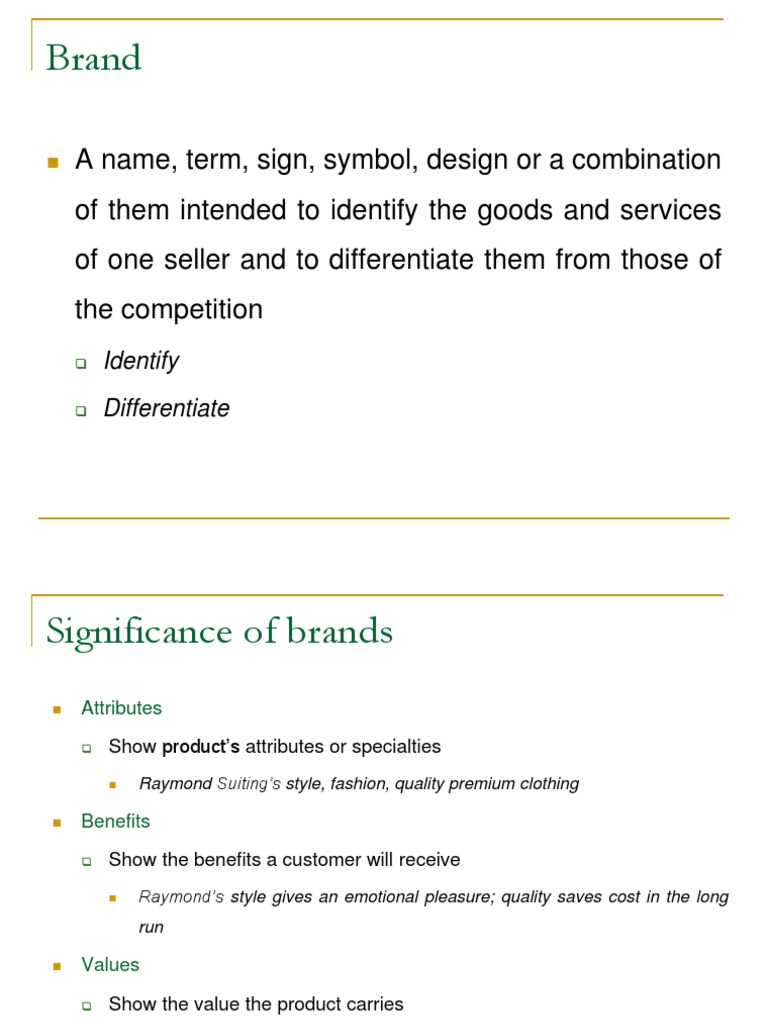 Brand

A name, term, sign, symbol, design or a combination of them intended to identify the goods and services of one seller and to differentiate them from those of the competition

Identify

Differentiate

Significance of brands

Attributes

Show product's attributes or specialties

Raymond Suiting's style, fashion, quality premium clothing

Benefits

Show the benefits a customer will receive

Raymond's style gives an emotional pleasure; quality saves cost in the long run

Values

Show the value the product carries